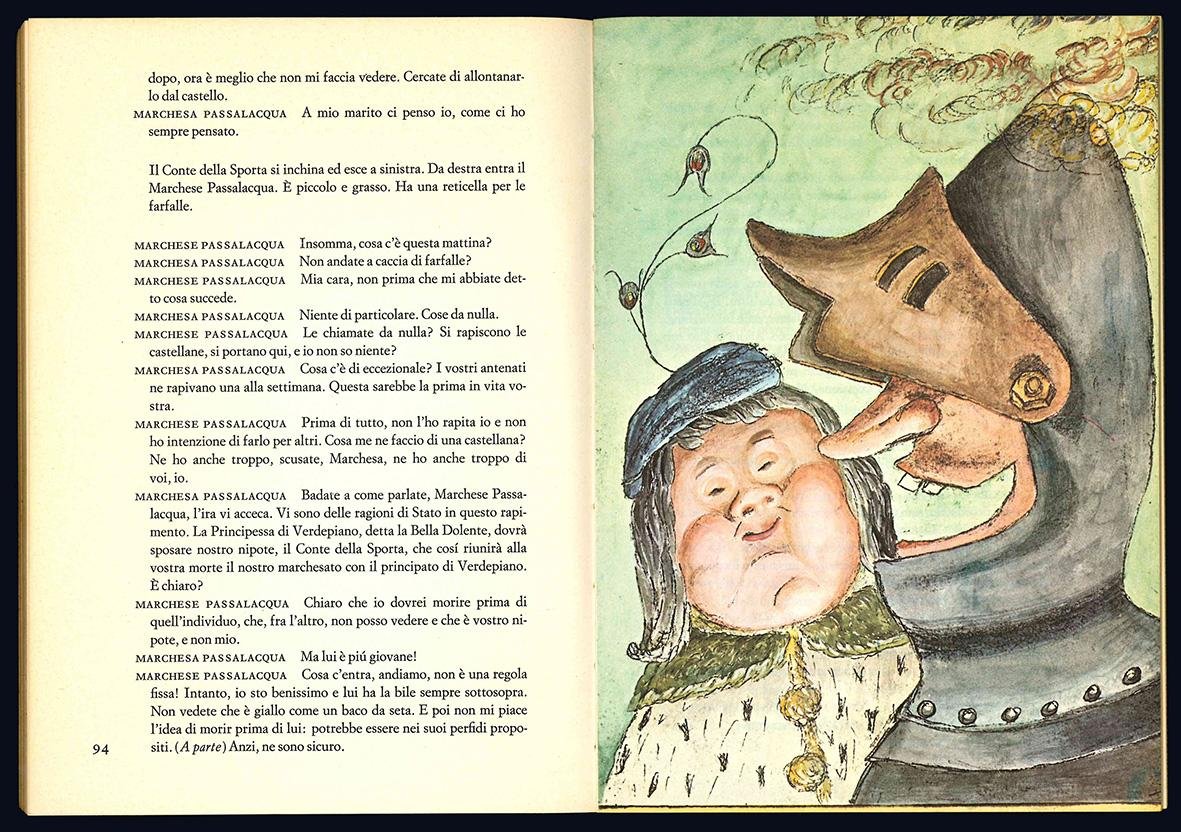 dopo, ora è meglio che non mi faccia vedere. Cercate di allontanarlo dal castello.

MARCHESA PASSALACQUA A mio marito ci penso io, come ci ho sempre pensato.

Il Conte della Sporta si inchina ed esce a sinistra. Da destra entra il Marchese Passalacqua. È piccolo e grasso. Ha una reticella per le farfalle.

MARCHESE PASSALACQUA Insomma, cosa c'è questa mattina?
MARCHESA PASSALACQUA Non andate a caccia di farfalle?
MARCHESE PASSALACQUA Mia cara, non prima che mi abbiate detto cosa succede.
MARCHESA PASSALACQUA Niente di particolare. Cose da nulla.
MARCHESE PASSALACQUA Le chiamate da nulla? Si rapiscono le castellane, si portano qui, e io non so niente?
MARCHESA PASSALACQUA Cosa c'è di eccezionale? I vostri antenati ne rapivano una alla settimana. Questa sarebbe la prima in vita vostra.
MARCHESE PASSALACQUA Prima di tutto, non l'ho rapita io e non ho intenzione di farlo per altri. Cosa me ne faccio di una castellana? Ne ho anche troppo, scusate, Marchesa, ne ho anche troppo di voi, io.
MARCHESA PASSALACQUA Badate a come parlate, Marchese Passalacqua, l'ira vi acceca. Vi sono delle ragioni di Stato in questo rapimento. La Principessa di Verdepiano, detta la Bella Dolente, dovrà sposare nostro nipote, il Conte della Sporta, che cosí riunirà alla vostra morte il nostro marchesato con il principato di Verdepiano. È chiaro?
MARCHESE PASSALACQUA Chiaro che io dovrei morire prima di quell'individuo, che, fra l'altro, non posso vedere e che è vostro nipote, e non mio.
MARCHESA PASSALACQUA Ma lui è piú giovane!
MARCHESE PASSALACQUA Cosa c'entra, andiamo, non è una regola fissa! Intanto, io sto benissimo e lui ha la bile sempre sottosopra. Non vedete che è giallo come un baco da seta. E poi non mi piace l'idea di morir prima di lui: potrebbe essere nei suoi perfidi propositi. (A parte) Anzi, ne sono sicuro.

94